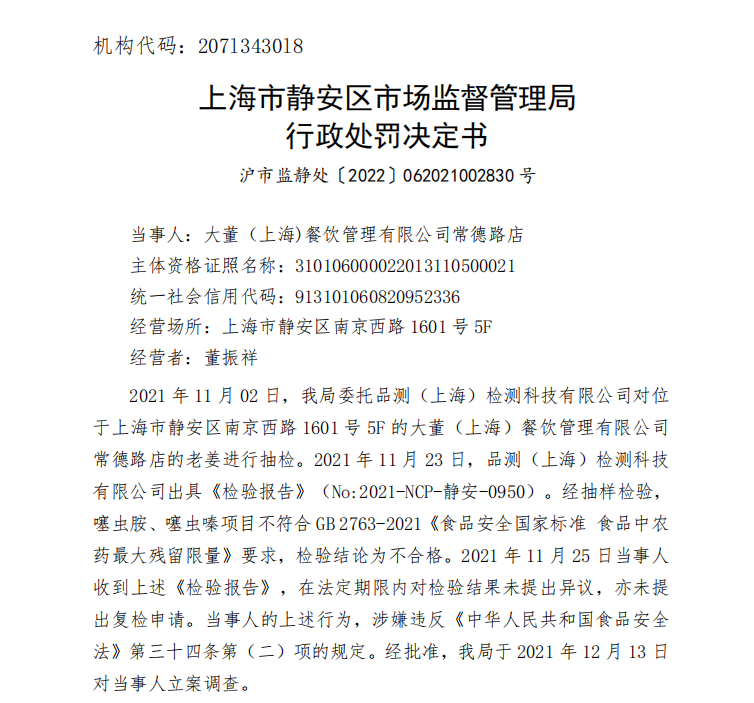 机构代码：2071343018

上海市静安区市场监督管理局
行政处罚决定书

沪市监静处〔2022〕062021002830 号

当事人：大董（上海)餐饮管理有限公司常德路店
主体资格证照名称：310106000022013110500021
统一社会信用代码：913101060820952336
经营场所：上海市静安区南京西路 1601 号 5F
经营者：董振祥

2021 年 11 月 02 日，我局委托品测（上海）检测科技有限公司对位于上海市静安区南京西路 1601 号 5F 的大董（上海）餐饮管理有限公司常德路店的老姜进行抽检。2021 年 11 月 23 日，品测（上海）检测科技有限公司出具《检验报告》（No:2021-NCP-静安-0950）。经抽样检验，噻虫胺、噻虫嗪项目不符合 GB 2763-2021《食品安全国家标准 食品中农药最大残留限量》要求，检验结论为不合格。2021 年 11 月 25 日当事人收到上述《检验报告》，在法定期限内对检验结果未提出异议，亦未提出复检申请。当事人的上述行为，涉嫌违反《中华人民共和国食品安全法》第三十四条第（二）项的规定。经批准，我局于 2021 年 12 月 13 日对当事人立案调查。